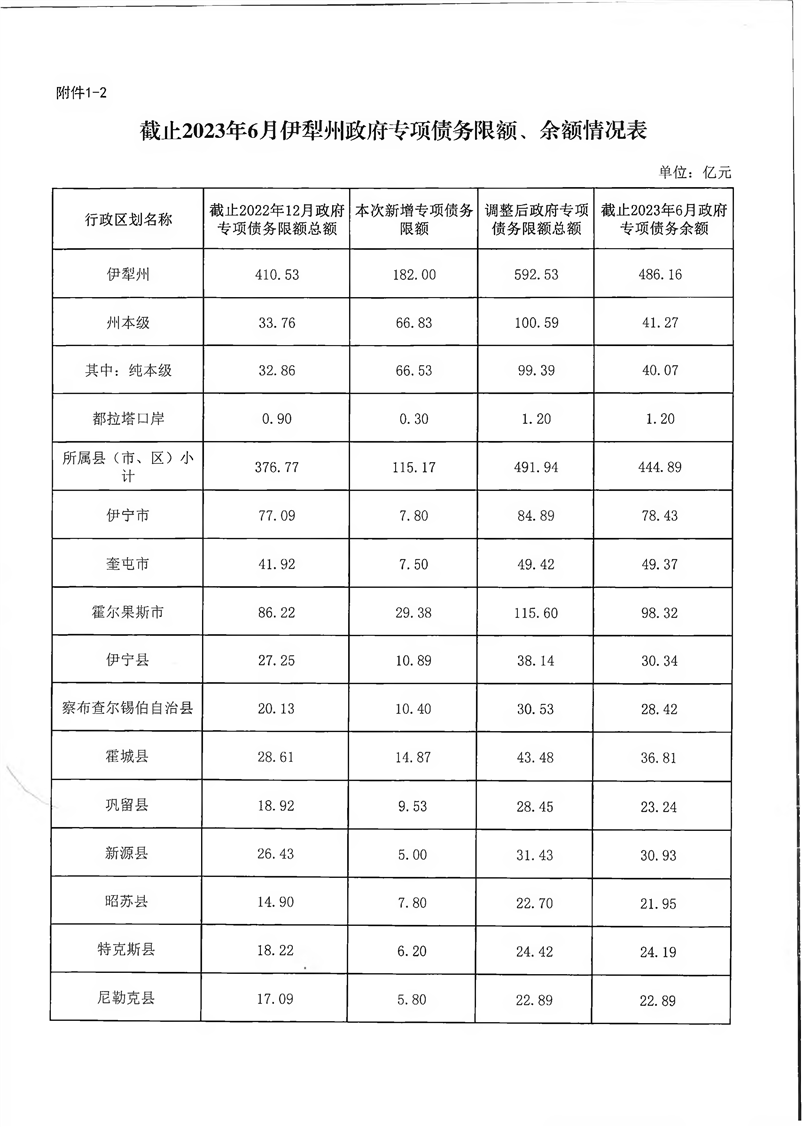 附件1-2

截止2023年6月伊犁州政府专项债务限额、余额情况表

单位：亿元

| 行政区划名称 | 截止2022年12月政府专项债务限额总额 | 本次新增专项债务限额 | 调整后政府专项债务限额总额 | 截止2023年6月政府专项债务余额 |
|---|---|---|---|---|
| 伊犁州 | 410.53 | 182.00 | 592.53 | 486.16 |
| 州本级 | 33.76 | 66.83 | 100.59 | 41.27 |
| 其中：纯本级 | 32.86 | 66.53 | 99.39 | 40.07 |
| 都拉塔口岸 | 0.90 | 0.30 | 1.20 | 1.20 |
| 所属县（市、区）小计 | 376.77 | 115.17 | 491.94 | 444.89 |
| 伊宁市 | 77.09 | 7.80 | 84.89 | 78.43 |
| 奎屯市 | 41.92 | 7.50 | 49.42 | 49.37 |
| 霍尔果斯市 | 86.22 | 29.38 | 115.60 | 98.32 |
| 伊宁县 | 27.25 | 10.89 | 38.14 | 30.34 |
| 察布查尔锡伯自治县 | 20.13 | 10.40 | 30.53 | 28.42 |
| 霍城县 | 28.61 | 14.87 | 43.48 | 36.81 |
| 巩留县 | 18.92 | 9.53 | 28.45 | 23.24 |
| 新源县 | 26.43 | 5.00 | 31.43 | 30.93 |
| 昭苏县 | 14.90 | 7.80 | 22.70 | 21.95 |
| 特克斯县 | 18.22 | 6.20 | 24.42 | 24.19 |
| 尼勒克县 | 17.09 | 5.80 | 22.89 | 22.89 |